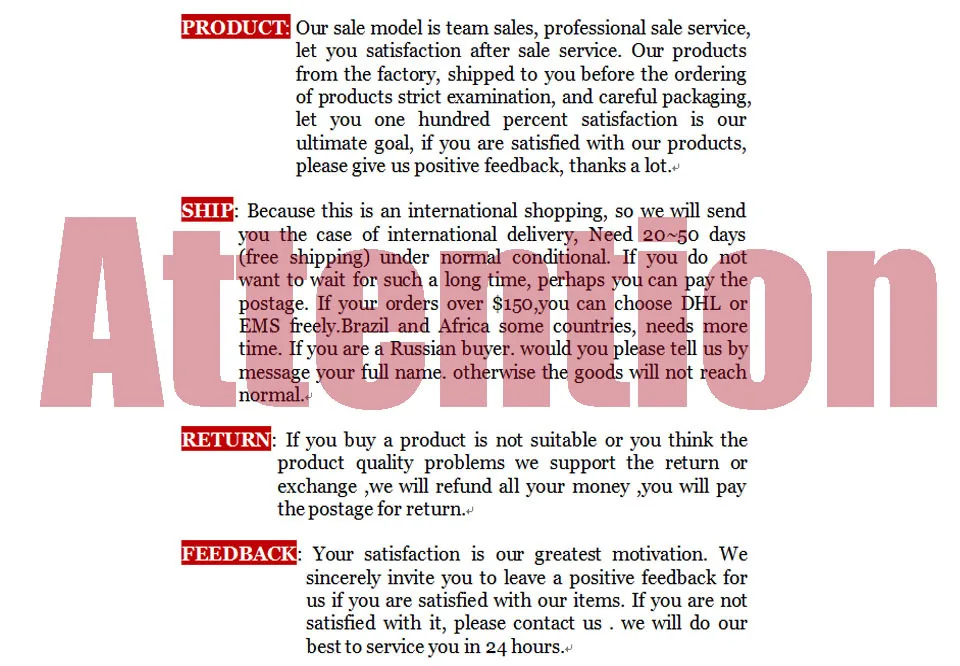 PRODUCT: Our sale model is team sales, professional sale service, let you satisfaction after sale service. Our products from the factory, shipped to you before the ordering of products strict examination, and careful packaging, let you one hundred percent satisfaction is our ultimate goal, if you are satisfied with our products, please give us positive feedback, thanks a lot.

SHIP: Because this is an international shopping, so we will send you the case of international delivery, Need 20~50 days (free shipping) under normal conditional. If you do not want to wait for such a long time, perhaps you can pay the postage. If your orders over $150,you can choose DHL or EMS freely.Brazil and Africa some countries, needs more time. If you are a Russian buyer. would you please tell us by message your full name. otherwise the goods will not reach normal.

RETURN: If you buy a product is not suitable or you think the product quality problems we support the return or exchange ,we will refund all your money ,you will pay the postage for return.

FEEDBACK: Your satisfaction is our greatest motivation. We sincerely invite you to leave a positive feedback for us if you are satisfied with our items. If you are not satisfied with it, please contact us . we will do our best to service you in 24 hours.

Attention